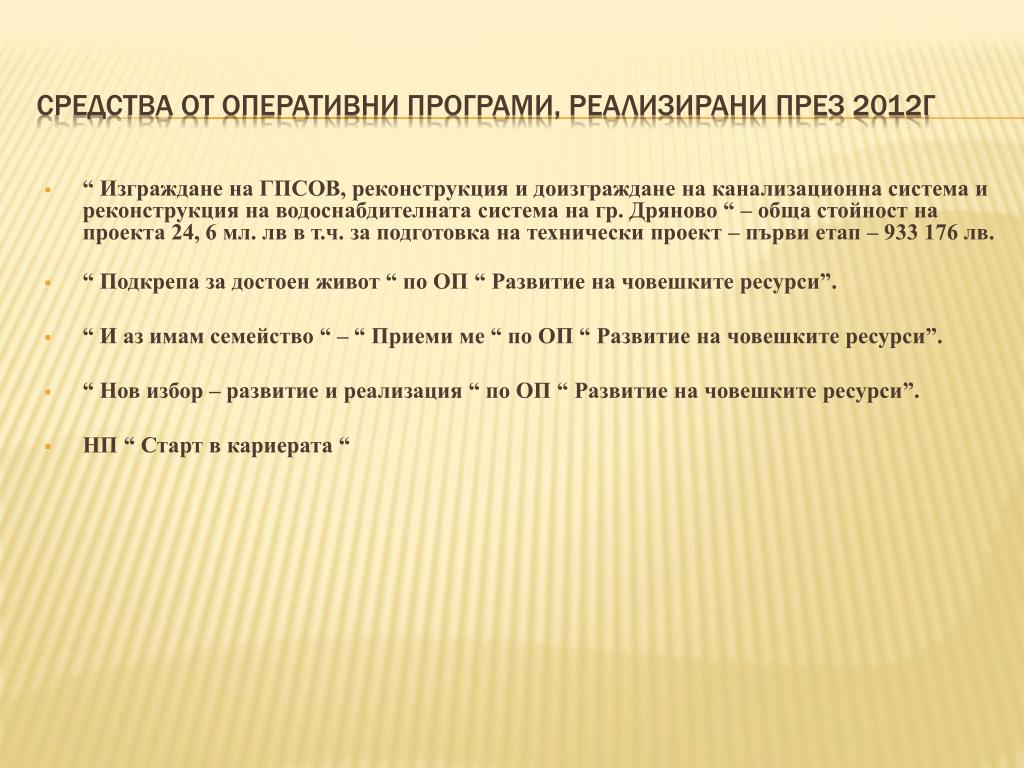 СРЕДСТВА ОТ ОПЕРАТИВНИ ПРОГРАМИ, РЕАЛИЗИРАНИ ПРЕЗ 2012Г

“ Изграждане на ГПСОВ, реконструкция и доизграждане на канализационна система и реконструкция на водоснабдителната система на гр. Дряново “ – обща стойност на проекта 24, 6 мл. лв в т.ч. за подготовка на технически проект – първи етап – 933 176 лв.

“ Подкрепа за достоен живот “ по ОП “ Развитие на човешките ресурси”.

“ И аз имам семейство “ – “ Приеми ме “ по ОП “ Развитие на човешките ресурси”.

“ Нов избор – развитие и реализация “ по ОП “ Развитие на човешките ресурси”.

НП “ Старт в кариерата “